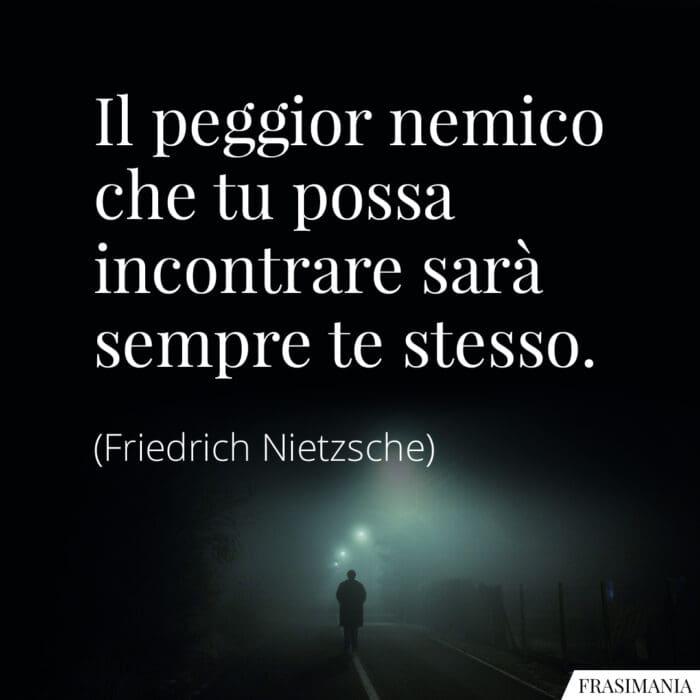 Il peggior nemico che tu possa incontrare sarà sempre te stesso.

(Friedrich Nietzsche)

FRASIMANIA